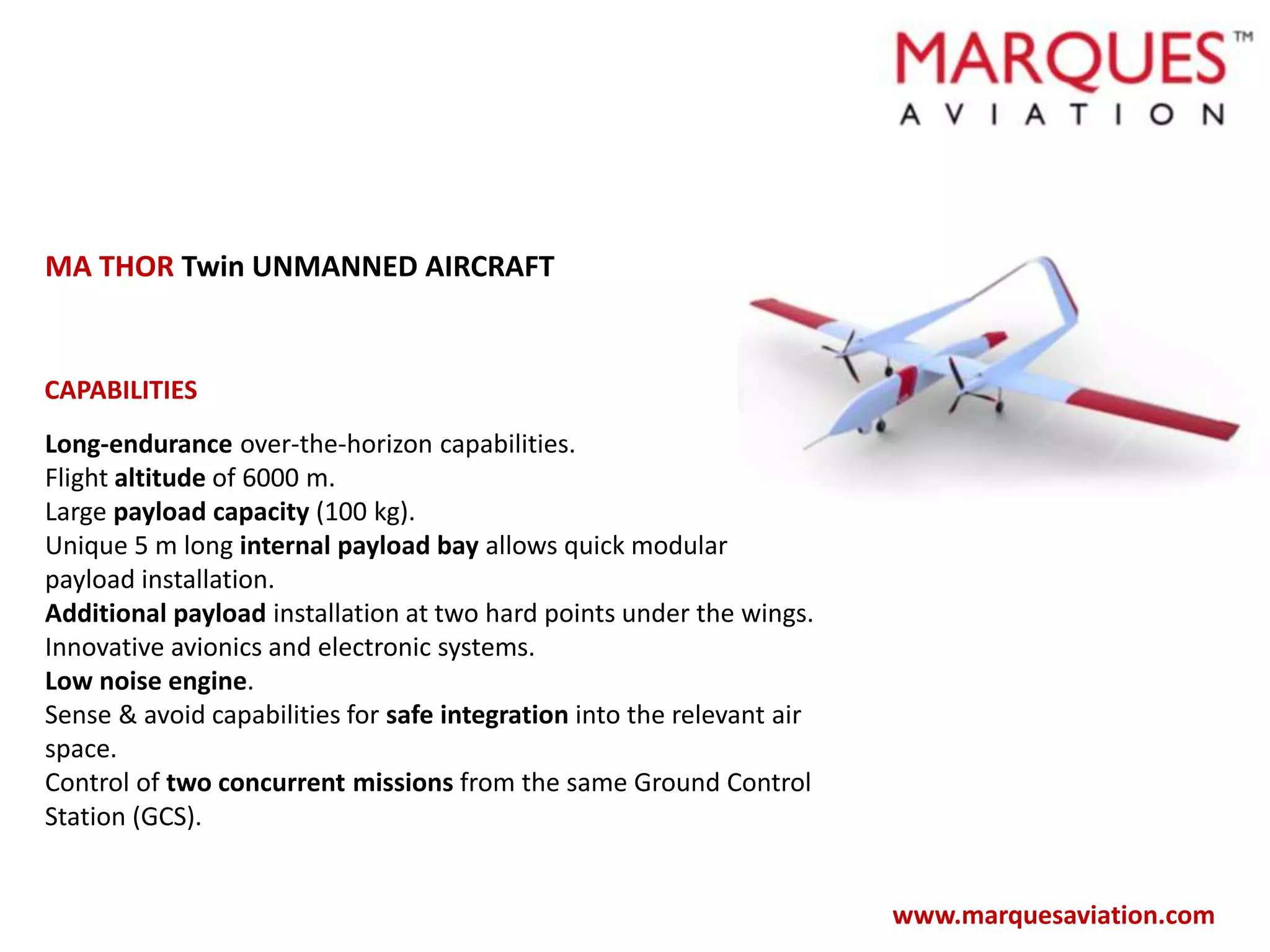 MARQUES™
AVIATION

MA THOR Twin UNMANNED AIRCRAFT

CAPABILITIES

Long-endurance over-the-horizon capabilities.
Flight altitude of 6000 m.
Large payload capacity (100 kg).
Unique 5 m long internal payload bay allows quick modular payload installation.
Additional payload installation at two hard points under the wings.
Innovative avionics and electronic systems.
Low noise engine.
Sense & avoid capabilities for safe integration into the relevant air space.
Control of two concurrent missions from the same Ground Control Station (GCS).

www.marquesaviation.com